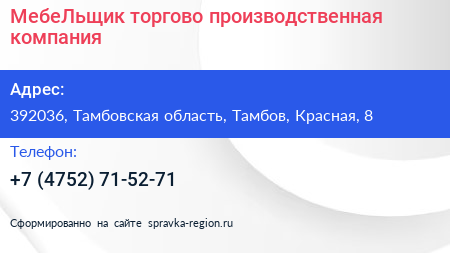 МебеЛьщик торгово производственная компания

Адрес:

392036, Тамбовская область, Тамбов, Красная, 8

Телефон:

+7 (4752) 71-52-71

Сформированно на сайте spravka-region.ru